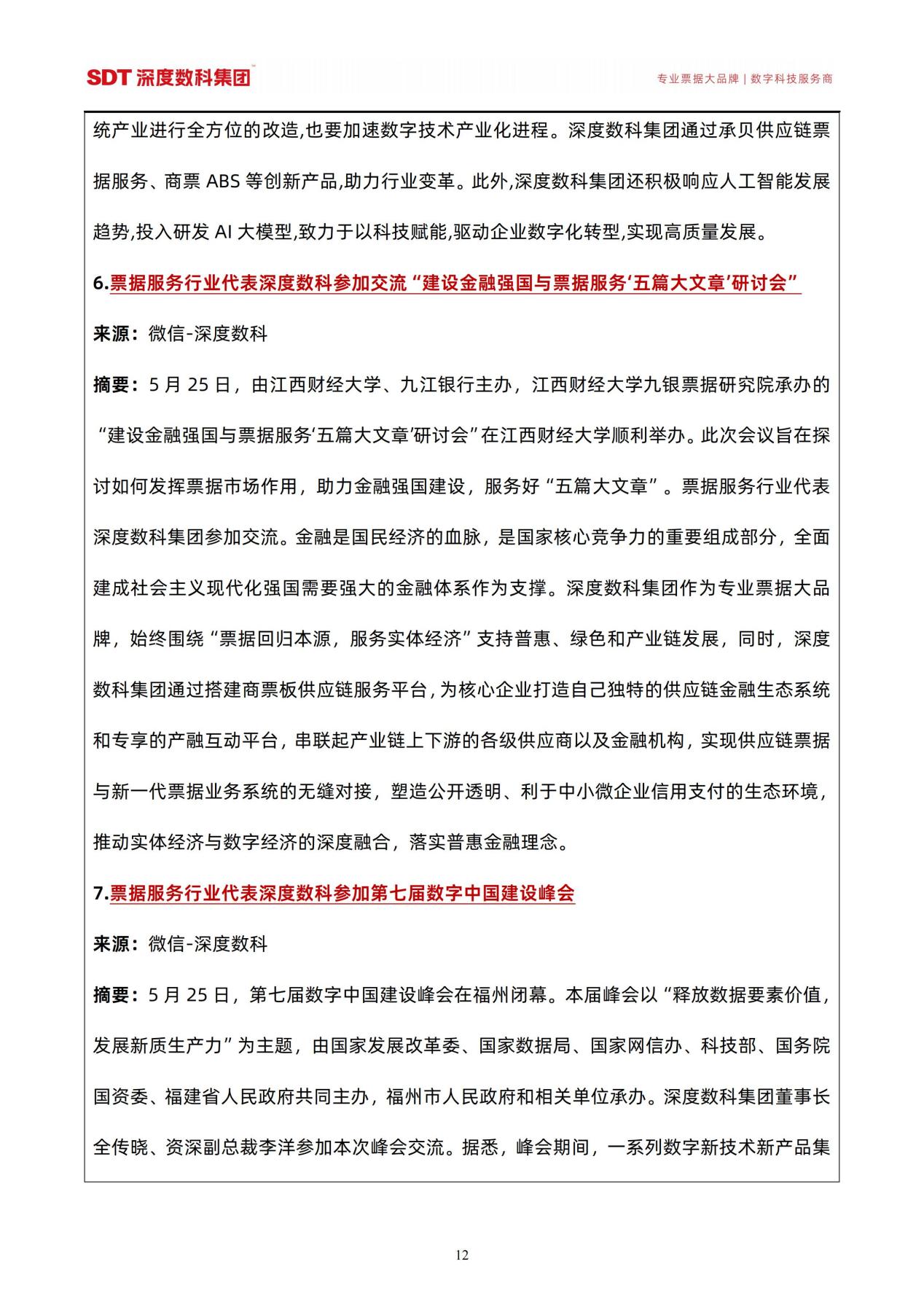 SDT 深度数科集团

专业票据大品牌 | 数字科技服务商

统产业进行全方位的改造,也要加速数字技术产业化进程。深度数科集团通过承贝供应链票据服务、商票 ABS 等创新产品,助力行业变革。此外,深度数科集团还积极响应人工智能发展趋势,投入研发 AI 大模型,致力于以科技赋能,驱动企业数字化转型,实现高质量发展。

6.票据服务行业代表深度数科参加交流“建设金融强国与票据服务‘五篇大文章’研讨会”

来源：微信-深度数科

摘要：5 月 25 日，由江西财经大学、九江银行主办，江西财经大学九银票据研究院承办的“建设金融强国与票据服务‘五篇大文章’研讨会”在江西财经大学顺利举办。此次会议旨在探讨如何发挥票据市场作用，助力金融强国建设，服务好“五篇大文章”。票据服务行业代表深度数科集团参加交流。金融是国民经济的血脉，是国家核心竞争力的重要组成部分，全面建成社会主义现代化强国需要强大的金融体系作为支撑。深度数科集团作为专业票据大品牌，始终围绕“票据回归本源，服务实体经济”支持普惠、绿色和产业链发展，同时，深度数科集团通过搭建商票板供应链服务平台，为核心企业打造自己独特的供应链金融生态系统和专享的产融互动平台，串联起产业链上下游的各级供应商以及金融机构，实现供应链票据与新一代票据业务系统的无缝对接，塑造公开透明、利于中小微企业信用支付的生态环境，推动实体经济与数字经济的深度融合，落实普惠金融理念。

7.票据服务行业代表深度数科参加第七届数字中国建设峰会

来源：微信-深度数科

摘要：5 月 25 日，第七届数字中国建设峰会在福州闭幕。本届峰会以“释放数据要素价值，发展新质生产力”为主题，由国家发展改革委、国家数据局、国家网信办、科技部、国务院国资委、福建省人民政府共同主办，福州市人民政府和相关单位承办。深度数科集团董事长全传晓、资深副总裁李洋参加本次峰会交流。据悉，峰会期间，一系列数字新技术新产品集

12